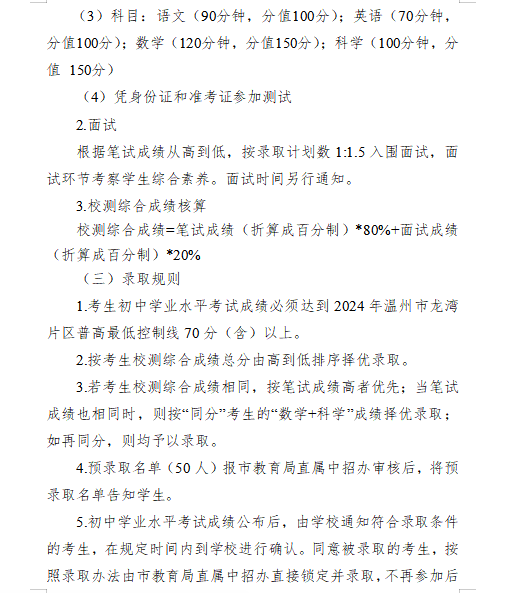 （3）科目：语文（90分钟，分值100分）；英语（70分钟，分值100分）；数学（120分钟，分值150分）；科学（100分钟，分值 150分）

（4）凭身份证和准考证参加测试

2.面试

根据笔试成绩从高到低，按录取计划数 1:1.5 入围面试，面试环节考察学生综合素养。面试时间另行通知。

3.校测综合成绩核算

校测综合成绩=笔试成绩（折算成百分制）*80%+面试成绩（折算成百分制）*20%

（三）录取规则

1.考生初中学业水平考试成绩必须达到 2024 年温州市龙湾片区普高最低控制线 70 分（含）以上。

2.按考生校测综合成绩总分由高到低排序择优录取。

3.若考生校测综合成绩相同，按笔试成绩高者优先；当笔试成绩也相同时，则按“同分”考生的“数学+科学”成绩择优录取；如再同分，则均予以录取。

4.预录取名单（50 人）报市教育局直属中招办审核后，将预录取名单告知学生。

5.初中学业水平考试成绩公布后，由学校通知符合录取条件的考生，在规定时间内到学校进行确认。同意被录取的考生，按照录取办法由市教育局直属中招办直接锁定并录取，不再参加后